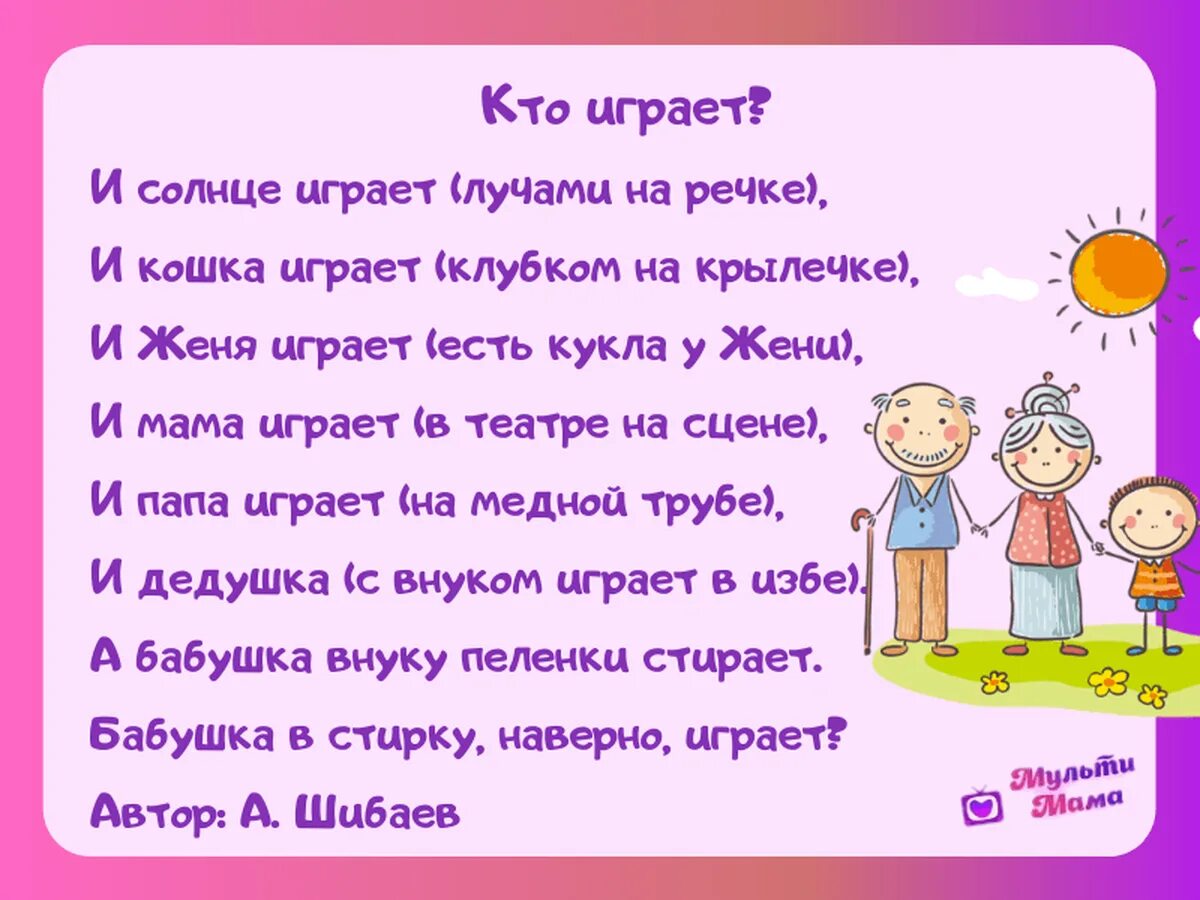 Кто играет?

И солнце играет (лучами на речке),
И кошка играет (клубком на крылечке),
И Женя играет (есть кукла у Жени),
И мама играет (в театре на сцене),
И папа играет (на медной трубе),
И дедушка (с внуком играет в избе).
А бабушка внуку пеленки стирает.
Бабушка в стирку, наверно, играет?
Автор: А. Шибаев

Мульти Мама